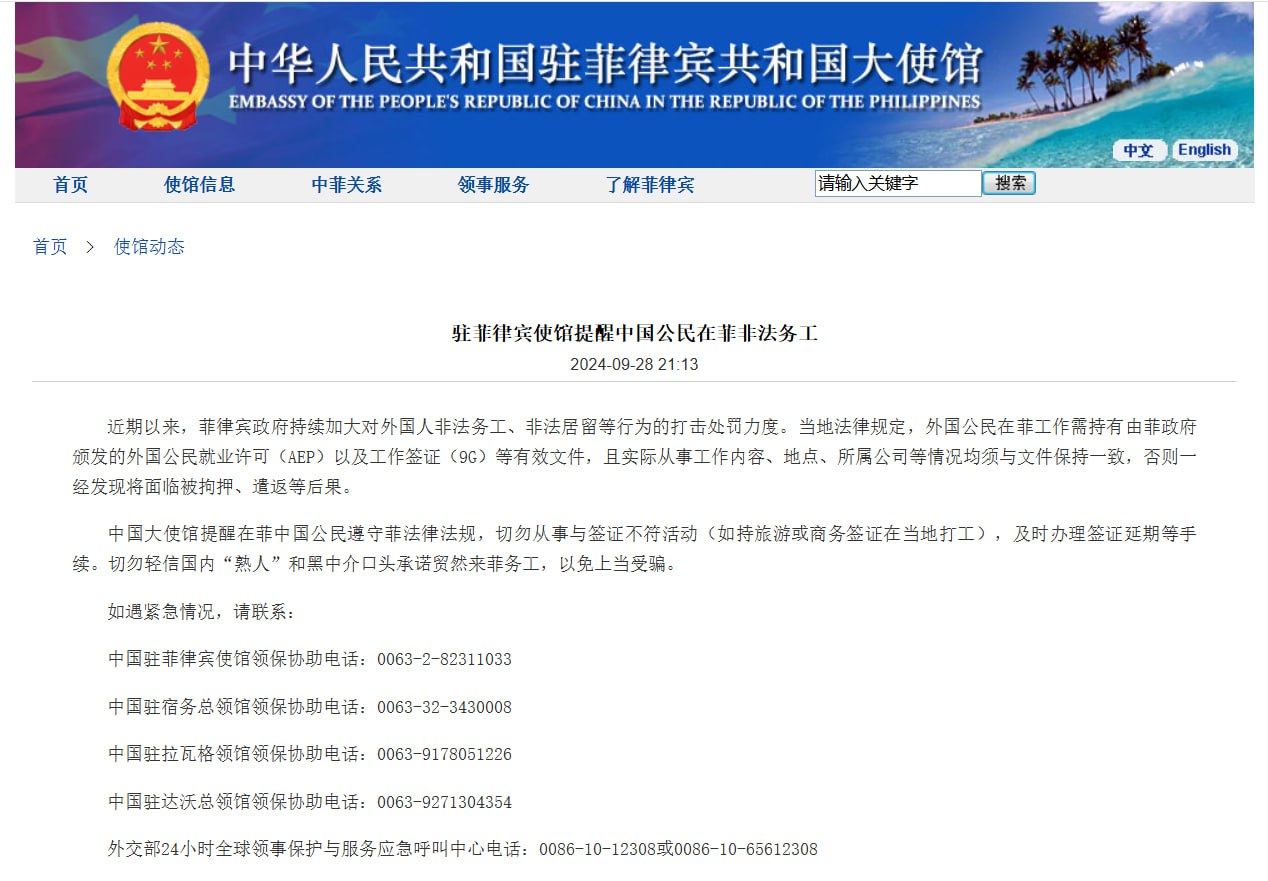 中华人民共和国驻菲律宾共和国大使馆
EMBASSY OF THE PEOPLE'S REPUBLIC OF CHINA IN THE REPUBLIC OF THE PHILIPPINES

中文 English

首页 使馆信息 中菲关系 领事服务 了解菲律宾 请输入关键字 搜索

首页 > 使馆动态

驻菲律宾使馆提醒中国公民在菲非法务工
2024-09-28 21:13

近期以来，菲律宾政府持续加大对外国人非法务工、非法居留等行为的打击处罚力度。当地法律规定，外国公民在菲工作需持有由菲政府颁发的外国公民就业许可（AEP）以及工作签证（9G）等有效文件，且实际从事工作内容、地点、所属公司等情况均须与文件保持一致，否则一经发现将面临被拘押、遣返等后果。

中国大使馆提醒在菲中国公民遵守菲法律法规，切勿从事与签证不符活动（如持旅游或商务签证在当地打工），及时办理签证延期等手续。切勿轻信国内“熟人”和黑中介口头承诺贸然来菲务工，以免上当受骗。

如遇紧急情况，请联系：

中国驻菲律宾使馆领保协助电话：0063-2-82311033

中国驻宿务总领馆领保协助电话：0063-32-3430008

中国驻拉瓦格领馆领保协助电话：0063-9178051226

中国驻达沃总领馆领保协助电话：0063-9271304354

外交部24小时全球领事保护与服务应急呼叫中心电话：0086-10-12308或0086-10-65612308